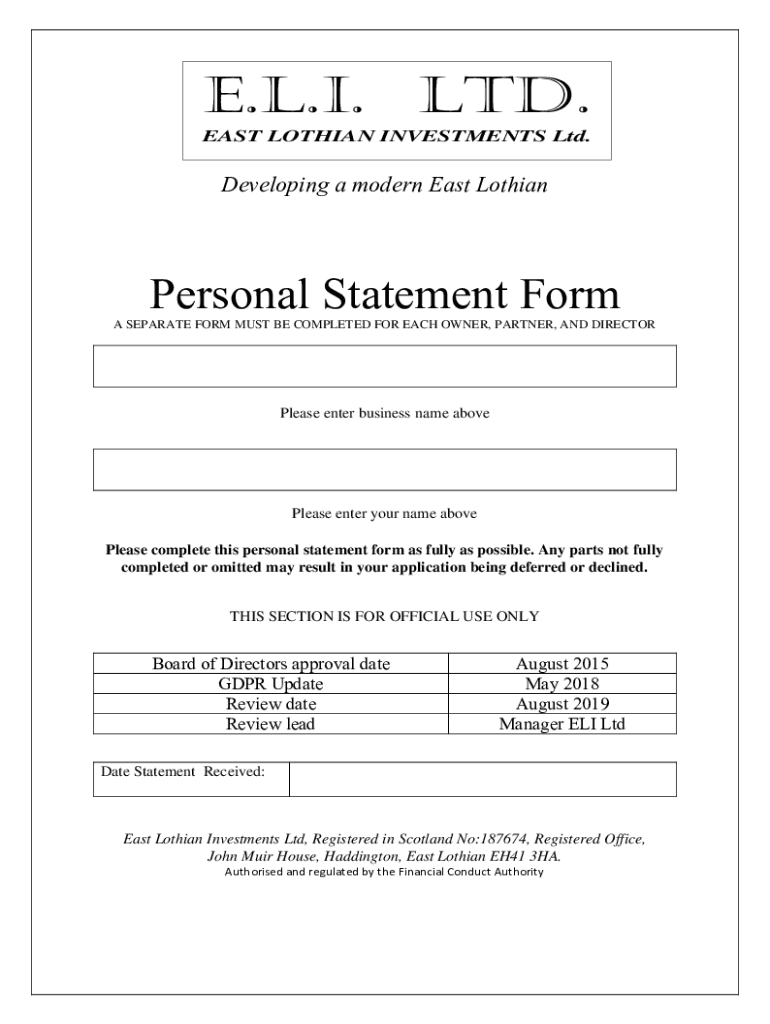 E.L.I. LTD.
EAST LOTHIAN INVESTMENTS Ltd.

Developing a modern East Lothian

Personal Statement Form

A SEPARATE FORM MUST BE COMPLETED FOR EACH OWNER, PARTNER, AND DIRECTOR

Please enter business name above

Please enter your name above

Please complete this personal statement form as fully as possible. Any parts not fully completed or omitted may result in your application being deferred or declined.

THIS SECTION IS FOR OFFICIAL USE ONLY

| Board of Directors approval date | August 2015 |
|---|---|
| GDPR Update | May 2018 |
| Review date | August 2019 |
| Review lead | Manager ELI Ltd |

| Date Statement Received: | |
|---|---|

East Lothian Investments Ltd, Registered in Scotland No:187674, Registered Office, John Muir House, Haddington, East Lothian EH41 3HA.
Authorised and regulated by the Financial Conduct Authority